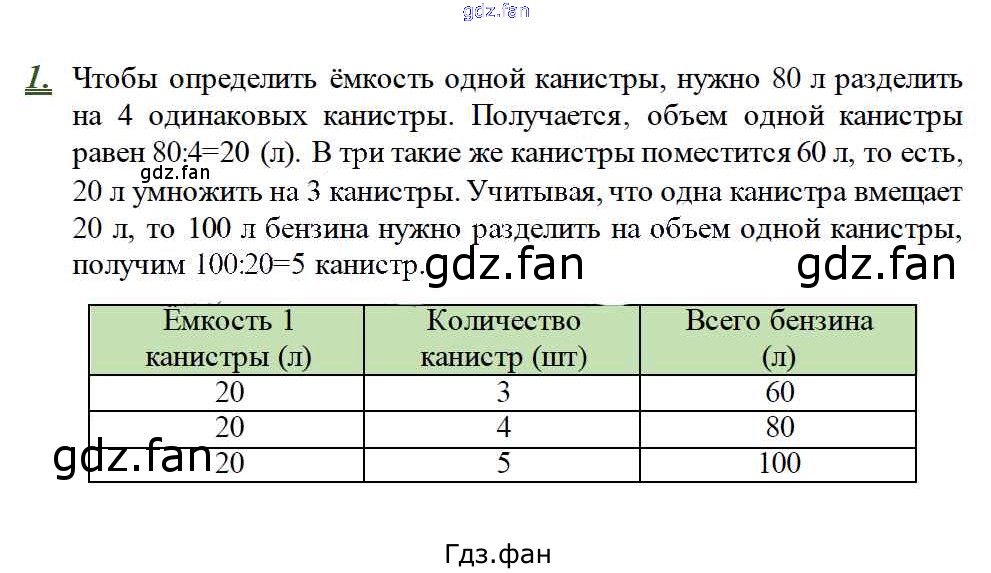 gdz.fan

1. Чтобы определить ёмкость одной канистры, нужно 80 л разделить на 4 одинаковых канистры. Получается, объем одной канистры равен 80:4=20 (л). В три такие же канистры поместится 60 л, то есть, 20 л умножить на 3 канистры. Учитывая, что одна канистра вмещает 20 л, то 100 л бензина нужно разделить на объем одной канистры, получим 100:20=5 канистр.

gdz.fan gdz.fan gdz.fan

| Ёмкость 1 канистры (л) | Количество канистр (шт) | Всего бензина (л) |
|---|---|---|
| 20 | 3 | 60 |
| 20 | 4 | 80 |
| 20 | 5 | 100 |

gdz.fan

Гдз.фан